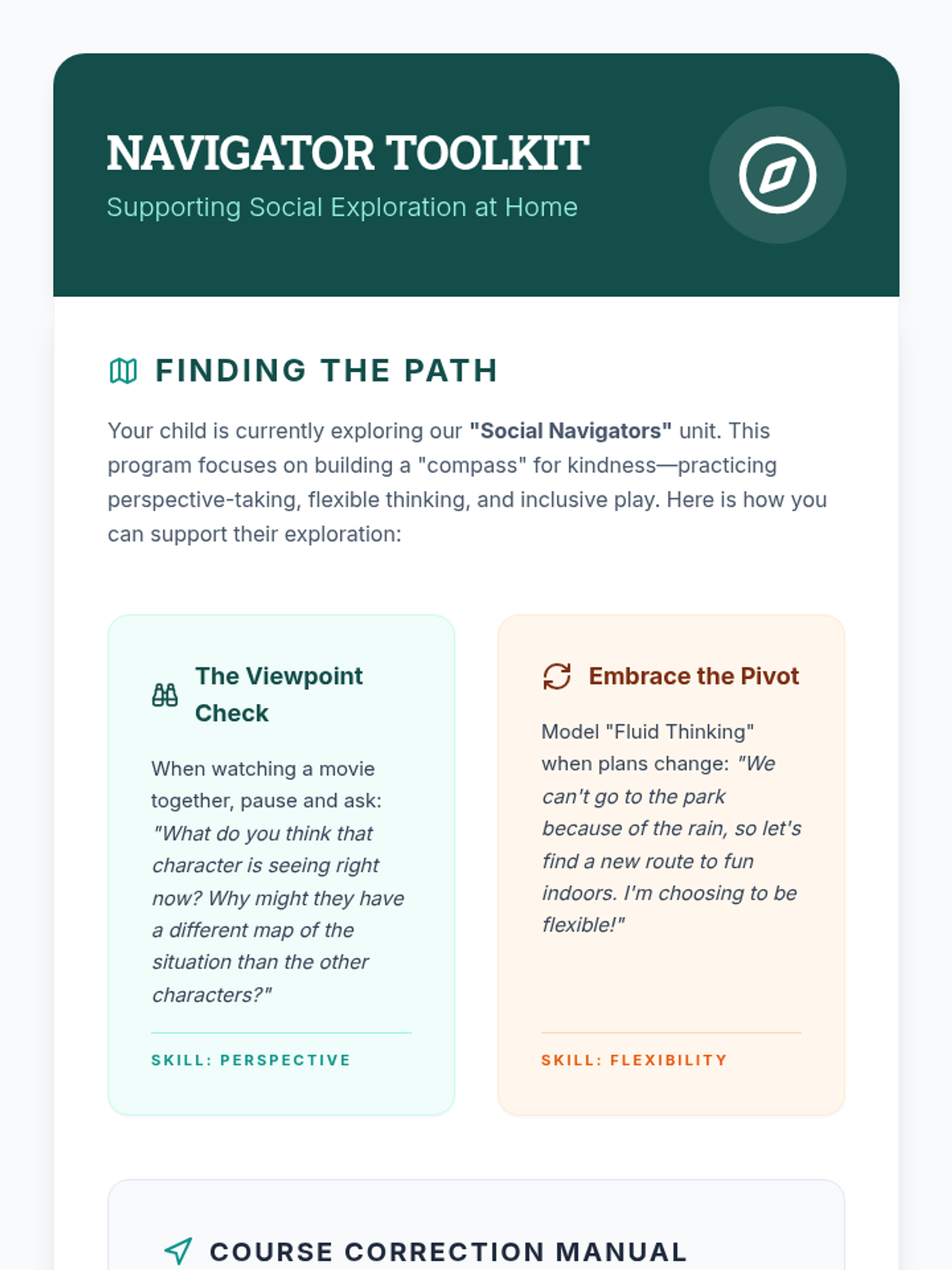 NAVIGATOR TOOLKIT

Supporting Social Exploration at Home

FINDING THE PATH

Your child is currently exploring our "Social Navigators" unit. This program focuses on building a "compass" for kindness—practicing perspective-taking, flexible thinking, and inclusive play. Here is how you can support their exploration:

The Viewpoint Check

When watching a movie together, pause and ask: "What do you think that character is seeing right now? Why might they have a different map of the situation than the other characters?"

SKILL: PERSPECTIVE

Embrace the Pivot

Model "Fluid Thinking" when plans change: "We can't go to the park because of the rain, so let's find a new route to fun indoors. I'm choosing to be flexible!"

SKILL: FLEXIBILITY

COURSE CORRECTION MANUAL